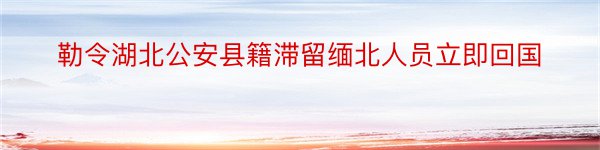 勒令湖北公安县籍滞留缅北人员立即回国